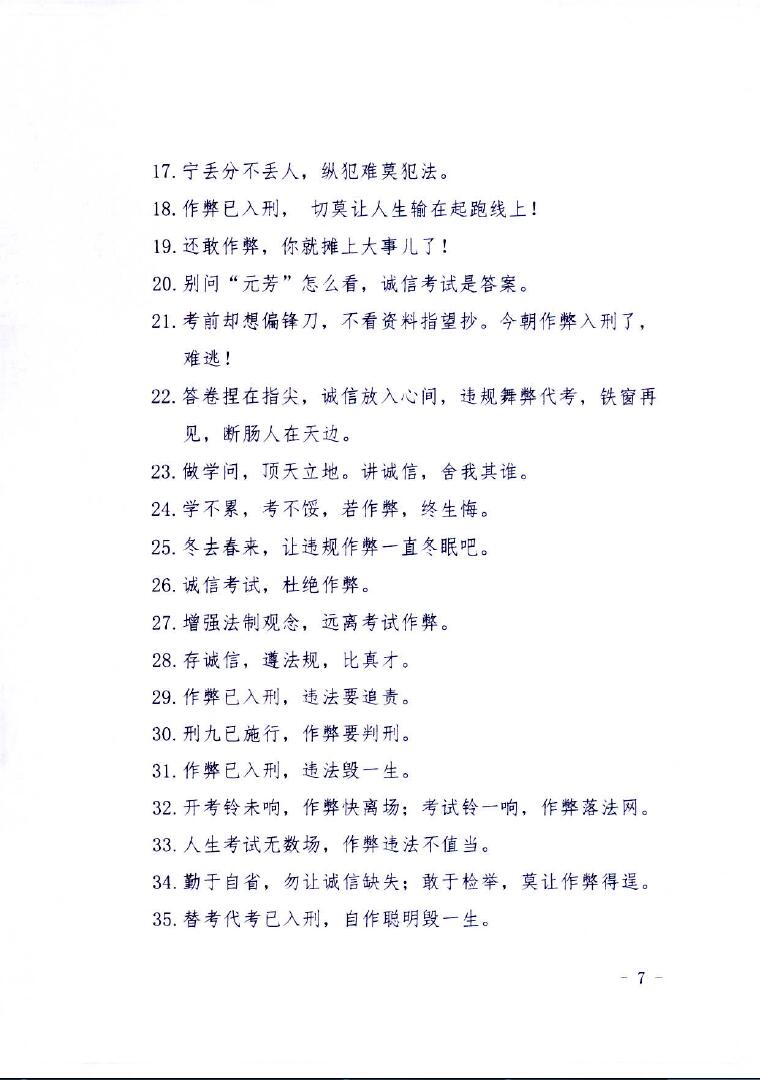 17. 宁丢分不丢人，纵犯难莫犯法。

18. 作弊已入刑， 切莫让人生输在起跑线上！

19. 还敢作弊，你就摊上大事儿了！

20. 别问“元芳”怎么看，诚信考试是答案。

21. 考前却想偏锋刀，不看资料指望抄。今朝作弊入刑了，难逃！

22. 答卷捏在指尖，诚信放入心间，违规舞弊代考，铁窗再见，断肠人在天边。

23. 做学问，顶天立地。讲诚信，舍我其谁。

24. 学不累，考不馁，若作弊，终生悔。

25. 冬去春来，让违规作弊一直冬眠吧。

26. 诚信考试，杜绝作弊。

27. 增强法制观念，远离考试作弊。

28. 存诚信，遵法规，比真才。

29. 作弊已入刑，违法要追责。

30. 刑九已施行，作弊要判刑。

31. 作弊已入刑，违法毁一生。

32. 开考铃未响，作弊快离场；考试铃一响，作弊落法网。

33. 人生考试无数场，作弊违法不值当。

34. 勤于自省，勿让诚信缺失；敢于检举，莫让作弊得逞。

35. 替考代考已入刑，自作聪明毁一生。

- 7 -